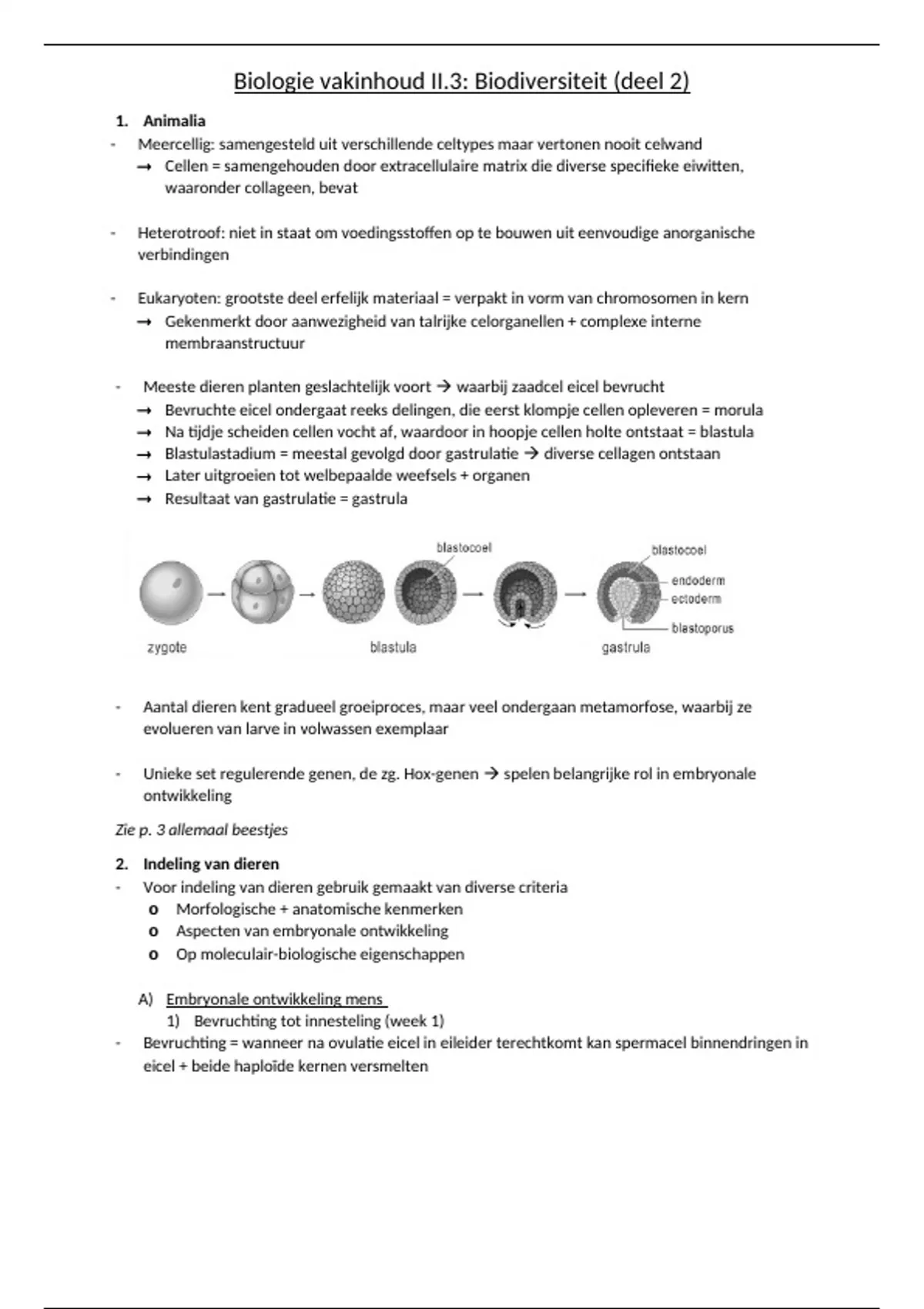 Biologie vakinhoud II.3: Biodiversiteit (deel 2)

1. Animalia
- Meercellig: samengesteld uit verschillende celtypes maar vertonen nooit celwand
→ Cellen = samengehouden door extracellulaire matrix die diverse specifieke eiwitten, waaronder collageen, bevat

- Heterotroof: niet in staat om voedingsstoffen op te bouwen uit eenvoudige anorganische verbindingen

- Eukaryoten: grootste deel erfelijk materiaal = verpakt in vorm van chromosomen in kern
→ Gekenmerkt door aanwezigheid van talrijke celorganellen + complexe interne membraanstructuur

- Meeste dieren planten geslachtelijk voort → waarbij zaadcel eicel bevrucht
→ Bevruchte eicel ondergaat reeks delingen, die eerst klompje cellen opleveren = morula
→ Na tijdje scheiden cellen vocht af, waardoor in hoopje cellen holte ontstaat = blastula
→ Blastulastadium = meestal gevolgd door gastrulatie → diverse cellagen ontstaan
→ Later uitgroeien tot welbepaalde weefsels + organen
→ Resultaat van gastrulatie = gastrula

blastocoel
blastocoel
endoderm
ectoderm
blastoporus
zygote
blastula
gastrula

- Aantal dieren kent gradueel groeiproces, maar veel ondergaan metamorfose, waarbij ze evolueren van larve in volwassen exemplaar

- Unieke set regulerende genen, de zg. Hox-genen → spelen belangrijke rol in embryonale ontwikkeling

Zie p. 3 allemaal beestjes

2. Indeling van dieren
- Voor indeling van dieren gebruik gemaakt van diverse criteria
o Morfologische + anatomische kenmerken
o Aspecten van embryonale ontwikkeling
o Op moleculair-biologische eigenschappen

A) Embryonale ontwikkeling mens
1) Bevruchting tot innesteling (week 1)
- Bevruchting = wanneer na ovulatie eicel in eileider terechtkomt kan spermacel binnendringen in eicel + beide haploïde kernen versmelten